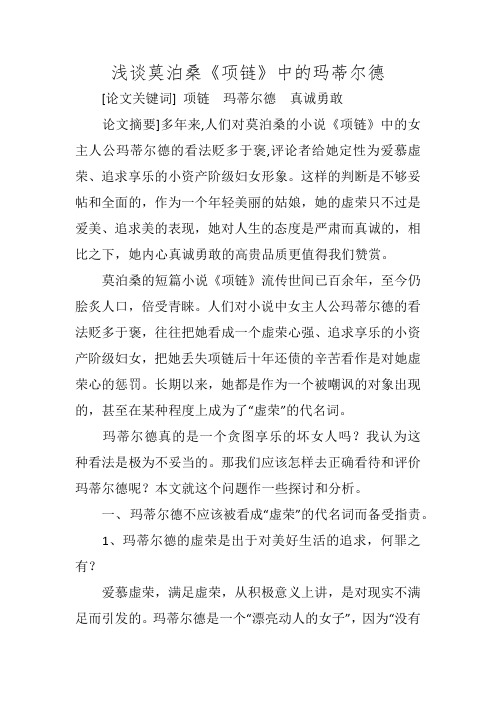 浅谈莫泊桑《项链》中的玛蒂尔德

[论文关键词] 项链 玛蒂尔德 真诚勇敢

论文摘要]多年来,人们对莫泊桑的小说《项链》中的女主人公玛蒂尔德的看法贬多于褒,评论者给她定性为爱慕虚荣、追求享乐的小资产阶级妇女形象。这样的判断是不够妥帖和全面的,作为一个年轻美丽的姑娘,她的虚荣只不过是爱美、追求美的表现,她对人生的态度是严肃而真诚的,相比之下,她内心真诚勇敢的高贵品质更值得我们赞赏。

莫泊桑的短篇小说《项链》流传世间已百余年,至今仍脍炙人口,倍受青睐。人们对小说中女主人公玛蒂尔德的看法贬多于褒,往往把她看成一个虚荣心强、追求享乐的小资产阶级妇女,把她丢失项链后十年还债的辛苦看作是对她虚荣心的惩罚。长期以来,她都是作为一个被嘲讽的对象出现的,甚至在某种程度上成为了“虚荣”的代名词。

玛蒂尔德真的是一个贪图享乐的坏女人吗?我认为这种看法是极为不妥当的。那我们应该怎样去正确看待和评价玛蒂尔德呢?本文就这个问题作一些探讨和分析。

一、玛蒂尔德不应该被看成“虚荣”的代名词而备受指责。

1、玛蒂尔德的虚荣是出于对美好生活的追求,何罪之有?

爱慕虚荣,满足虚荣,从积极意义上讲,是对现实不满足而引发的。玛蒂尔德是一个“漂亮动人的女子”,因为“没有